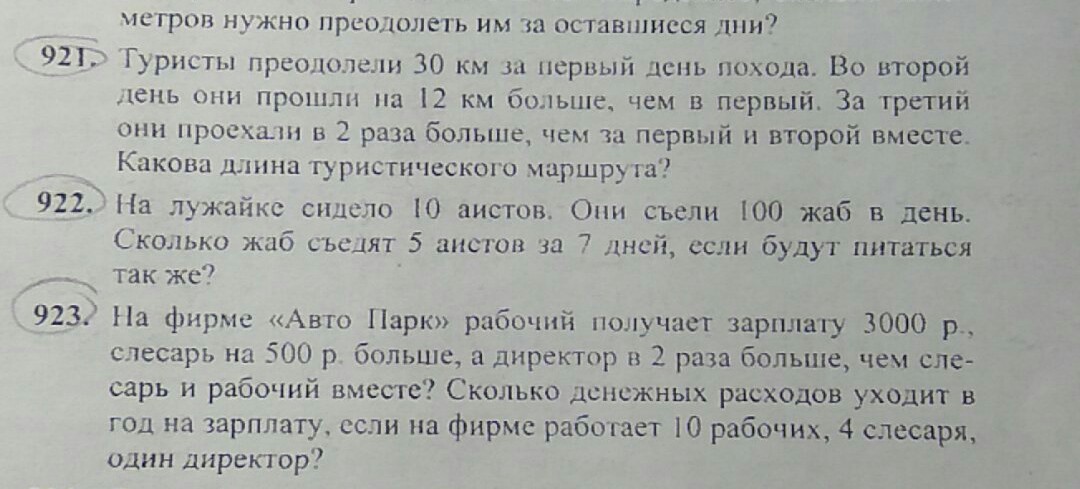 метров нужно преодолеть им за оставшиеся дни?

921. Туристы преодолели 30 км за первый день похода. Во второй день они прошли на 12 км больше, чем в первый. За третий они проехали в 2 раза больше, чем за первый и второй вместе. Какова длина туристического маршрута?

922. На лужайке сидело 10 аистов. Они съели 100 жаб в день. Сколько жаб съедят 5 аистов за 7 дней, если будут питаться так же?

923. На фирме «Авто Парк» рабочий получает зарплату 3000 р., слесарь на 500 р. больше, а директор в 2 раза больше, чем слесарь и рабочий вместе? Сколько денежных расходов уходит в год на зарплату, если на фирме работает 10 рабочих, 4 слесаря, один директор?